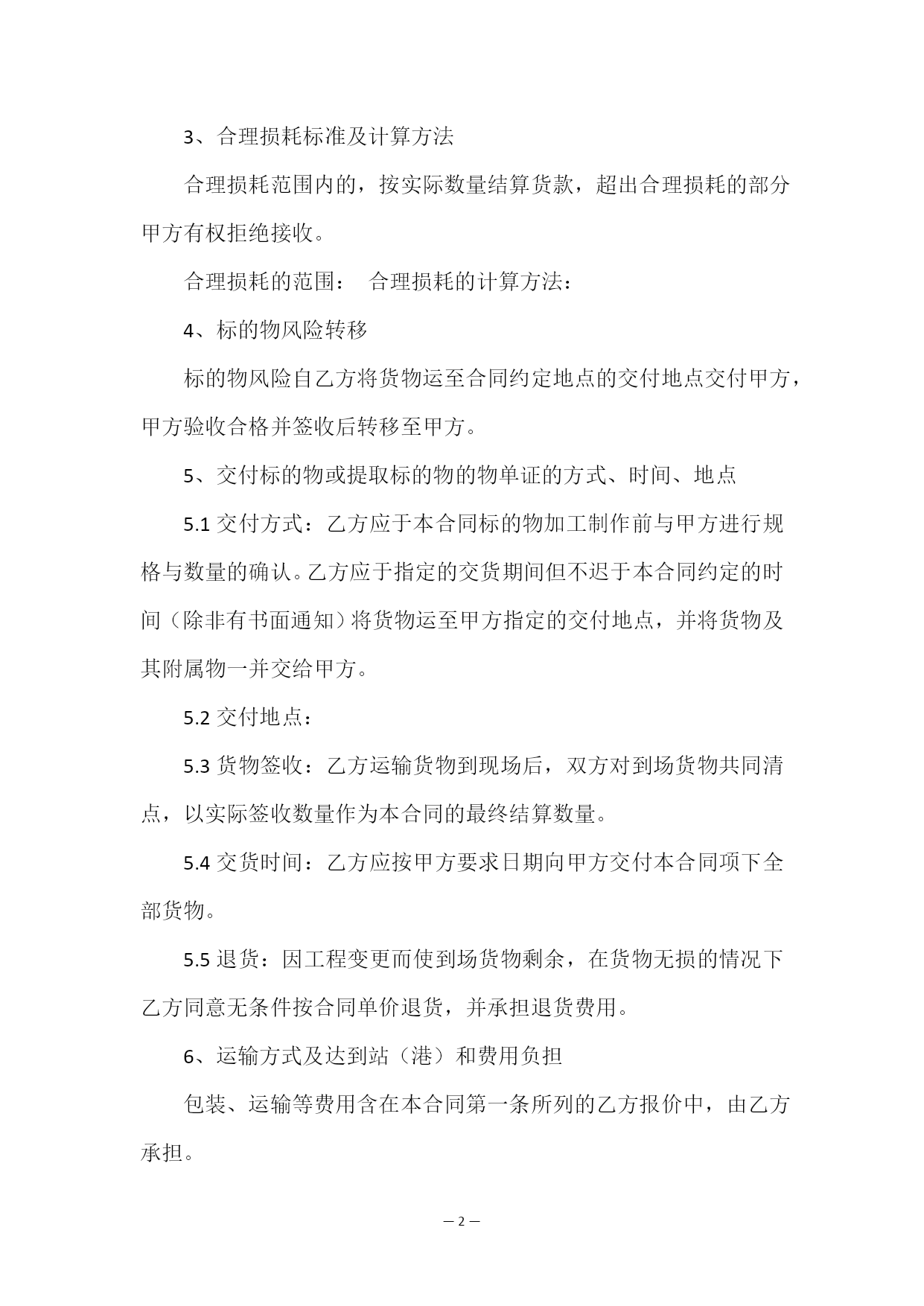 3、合理损耗标准及计算方法

合理损耗范围内的，按实际数量结算货款，超出合理损耗的部分甲方有权拒绝接收。

合理损耗的范围：　合理损耗的计算方法：

4、标的物风险转移

标的物风险自乙方将货物运至合同约定地点的交付地点交付甲方，甲方验收合格并签收后转移至甲方。

5、交付标的物或提取标的物的物单证的方式、时间、地点

5.1 交付方式：乙方应于本合同标的物加工制作前与甲方进行规格与数量的确认。乙方应于指定的交货期间但不迟于本合同约定的时间（除非有书面通知）将货物运至甲方指定的交付地点，并将货物及其附属物一并交给甲方。

5.2 交付地点：

5.3 货物签收：乙方运输货物到现场后，双方对到场货物共同清点，以实际签收数量作为本合同的最终结算数量。

5.4 交货时间：乙方应按甲方要求日期向甲方交付本合同项下全部货物。

5.5 退货：因工程变更而使到场货物剩余，在货物无损的情况下乙方同意无条件按合同单价退货，并承担退货费用。

6、运输方式及达到站（港）和费用负担

包装、运输等费用含在本合同第一条所列的乙方报价中，由乙方承担。

— 2 —